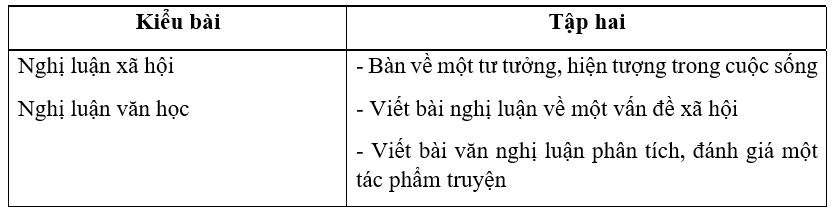 | Kiểu bài | Tập hai |
|---|---|
| Nghị luận xã hội<br><br>Nghị luận văn học | - Bàn về một tư tưởng, hiện tượng trong cuộc sống<br><br>- Viết bài nghị luận về một vấn đề xã hội<br><br>- Viết bài văn nghị luận phân tích, đánh giá một tác phẩm truyện |